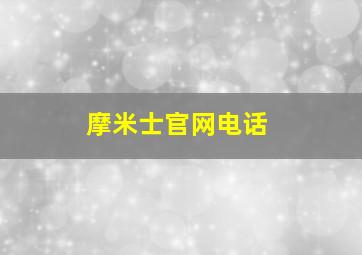 摩米士官网电话